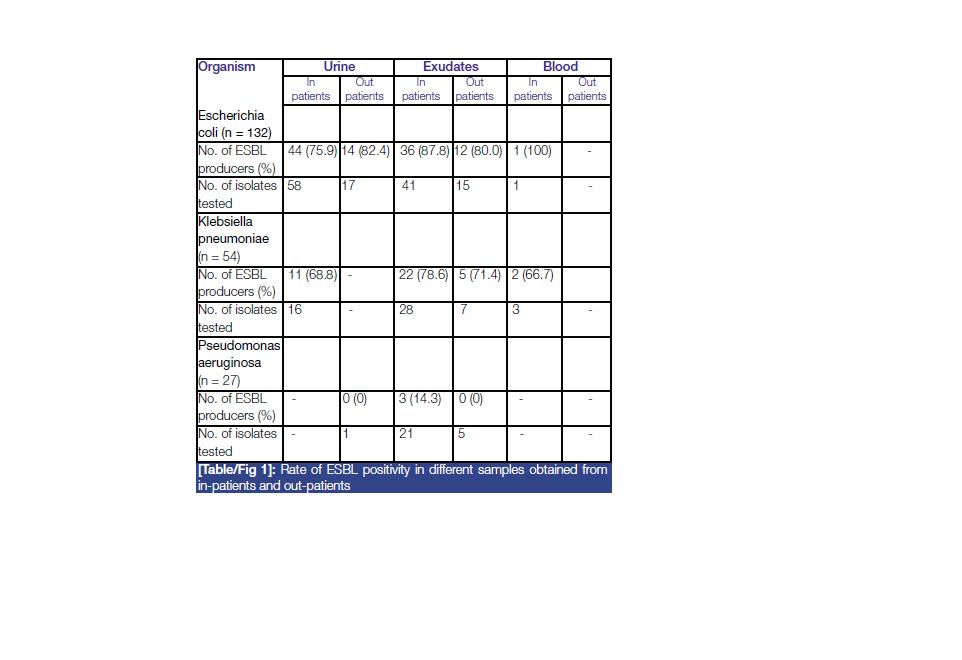 | Organism | Urine | | Exudates | | Blood | |
|---|---|---|---|---|---|---|
| | In patients | Out patients | In patients | Out patients | In patients | Out patients |
| Escherichia coli (n = 132) | | | | | | |
| No. of ESBL producers (%) | 44 (75.9) | 14 (82.4) | 36 (87.8) | 12 (80.0) | 1 (100) | - |
| No. of isolates tested | 58 | 17 | 41 | 15 | 1 | - |
| Klebsiella pneumoniae (n = 54) | | | | | | |
| No. of ESBL producers (%) | 11 (68.8) | - | 22 (78.6) | 5 (71.4) | 2 (66.7) | |
| No. of isolates tested | 16 | - | 28 | 7 | 3 | - |
| Pseudomonas aeruginosa (n = 27) | | | | | | |
| No. of ESBL producers (%) | - | 0 (0) | 3 (14.3) | 0 (0) | - | - |
| No. of isolates tested | - | 1 | 21 | 5 | - | - |

[Table/Fig 1]: Rate of ESBL positivity in different samples obtained from in-patients and out-patients